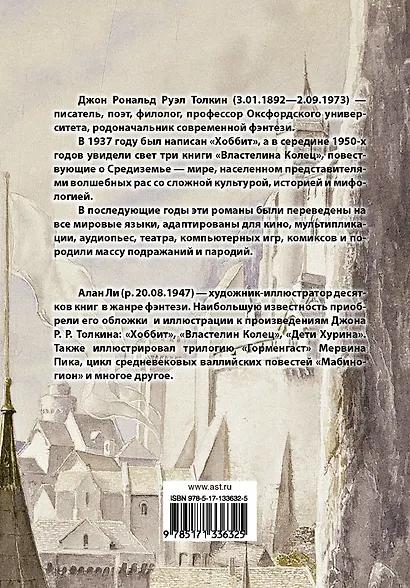 Джон Рональд Руэл Толкин (3.01.1892—2.09.1973) — писатель, поэт, филолог, профессор Оксфордского университета, родоначальник современной фэнтези.

В 1937 году был написан «Хоббит», а в середине 1950-х годов увидели свет три книги «Властелина Колец», повествующие о Средиземье — мире, населенном представителями волшебных рас со сложной культурой, историей и мифологией.

В последующие годы эти романы были переведены на все мировые языки, адаптированы для кино, мультипликации, аудиопьес, театра, компьютерных игр, комиксов и породили массу подражаний и пародий.

Алан Ли (р. 20.08.1947) — художник-иллюстратор десятков книг в жанре фэнтези. Наибольшую известность приобрели его обложки и иллюстрации к произведениям Джона Р. Р. Толкина: «Хоббит», «Властелин Колец», «Дети Хурина». Также иллюстрировал трилогию «Горменгаст» Мервина Пика, цикл средневековых валлийских повестей «Мабиногион» и многое другое.

www.ast.ru

ISBN 978-5-17-133632-5

9 785171 336325